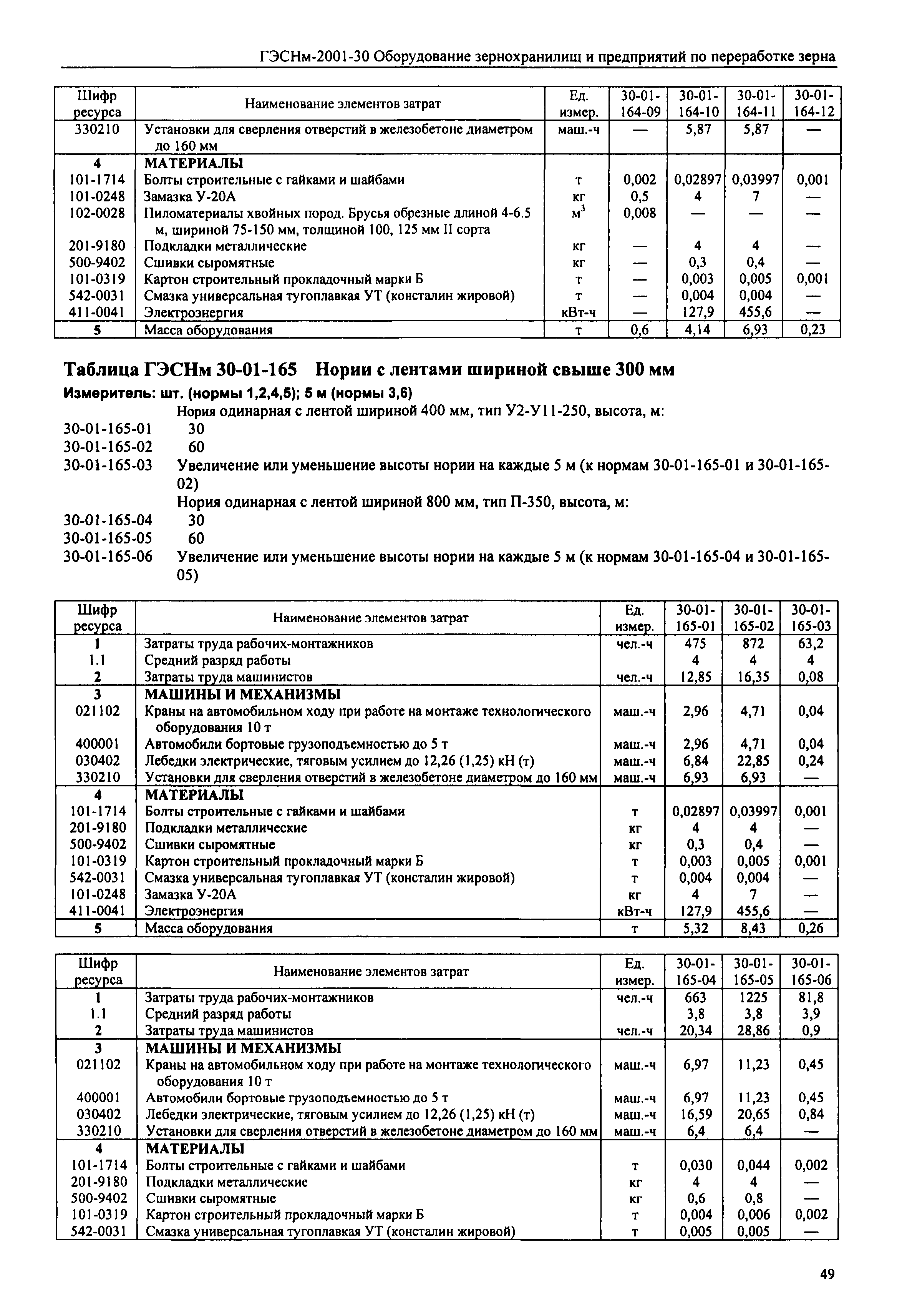 ГЭСНм-2001-30 Оборудование зернохранилищ и предприятий по переработке зерна

| Шифр ресурса | Наименование элементов затрат | Ед. измер. | 30-01-164-09 | 30-01-164-10 | 30-01-164-11 | 30-01-164-12 |
|---|---|---|---|---|---|---|
| 330210 | Установки для сверления отверстий в железобетоне диаметром до 160 мм | маш.-ч | — | 5,87 | 5,87 | — |
| 4 | МАТЕРИАЛЫ | | | | | |
| 101-1714 | Болты строительные с гайками и шайбами | т | 0,002 | 0,02897 | 0,03997 | 0,001 |
| 101-0248 | Замазка У-20А | кг | 0,5 | 4 | 7 | — |
| 102-0028 | Пиломатериалы хвойных пород. Брусья обрезные длиной 4-6.5 м, шириной 75-150 мм, толщиной 100, 125 мм II сорта | $м^3$ | 0,008 | — | — | — |
| 201-9180 | Подкладки металлические | кг | — | 4 | 4 | — |
| 500-9402 | Сшивки сыромятные | кг | — | 0,3 | 0,4 | — |
| 101-0319 | Картон строительный прокладочный марки Б | т | — | 0,003 | 0,005 | 0,001 |
| 542-0031 | Смазка универсальная тугоплавкая УТ (консталин жировой) | т | — | 0,004 | 0,004 | — |
| 411-0041 | Электроэнергия | кВт-ч | — | 127,9 | 455,6 | — |
| 5 | Масса оборудования | т | 0,6 | 4,14 | 6,93 | 0,23 |

Таблица ГЭСНм 30-01-165 Нории с лентами шириной свыше 300 мм
Измеритель: шт. (нормы 1,2,4,5); 5 м (нормы 3,6)
Нория одинарная с лентой шириной 400 мм, тип У2-У11-250, высота, м:
30-01-165-01 30
30-01-165-02 60
30-01-165-03 Увеличение или уменьшение высоты нории на каждые 5 м (к нормам 30-01-165-01 и 30-01-165-02)
Нория одинарная с лентой шириной 800 мм, тип П-350, высота, м:
30-01-165-04 30
30-01-165-05 60
30-01-165-06 Увеличение или уменьшение высоты нории на каждые 5 м (к нормам 30-01-165-04 и 30-01-165-05)

| Шифр ресурса | Наименование элементов затрат | Ед. измер. | 30-01-165-01 | 30-01-165-02 | 30-01-165-03 |
|---|---|---|---|---|---|
| 1 | Затраты труда рабочих-монтажников | чел.-ч | 475 | 872 | 63,2 |
| 1.1 | Средний разряд работы | | 4 | 4 | 4 |
| 2 | Затраты труда машинистов | чел.-ч | 12,85 | 16,35 | 0,08 |
| 3 | МАШИНЫ И МЕХАНИЗМЫ | | | | |
| 021102 | Краны на автомобильном ходу при работе на монтаже технологического оборудования 10 т | маш.-ч | 2,96 | 4,71 | 0,04 |
| 400001 | Автомобили бортовые грузоподъемностью до 5 т | маш.-ч | 2,96 | 4,71 | 0,04 |
| 030402 | Лебедки электрические, тяговым усилием до 12,26 (1,25) кН (т) | маш.-ч | 6,84 | 22,85 | 0,24 |
| 330210 | Установки для сверления отверстий в железобетоне диаметром до 160 мм | маш.-ч | 6,93 | 6,93 | — |
| 4 | МАТЕРИАЛЫ | | | | |
| 101-1714 | Болты строительные с гайками и шайбами | т | 0,02897 | 0,03997 | 0,001 |
| 201-9180 | Подкладки металлические | кг | 4 | 4 | — |
| 500-9402 | Сшивки сыромятные | кг | 0,3 | 0,4 | — |
| 101-0319 | Картон строительный прокладочный марки Б | т | 0,003 | 0,005 | 0,001 |
| 542-0031 | Смазка универсальная тугоплавкая УТ (консталин жировой) | т | 0,004 | 0,004 | — |
| 101-0248 | Замазка У-20А | кг | 4 | 7 | — |
| 411-0041 | Электроэнергия | кВт-ч | 127,9 | 455,6 | — |
| 5 | Масса оборудования | т | 5,32 | 8,43 | 0,26 |

| Шифр ресурса | Наименование элементов затрат | Ед. измер. | 30-01-165-04 | 30-01-165-05 | 30-01-165-06 |
|---|---|---|---|---|---|
| 1 | Затраты труда рабочих-монтажников | чел.-ч | 663 | 1225 | 81,8 |
| 1.1 | Средний разряд работы | | 3,8 | 3,8 | 3,9 |
| 2 | Затраты труда машинистов | чел.-ч | 20,34 | 28,86 | 0,9 |
| 3 | МАШИНЫ И МЕХАНИЗМЫ | | | | |
| 021102 | Краны на автомобильном ходу при работе на монтаже технологического оборудования 10 т | маш.-ч | 6,97 | 11,23 | 0,45 |
| 400001 | Автомобили бортовые грузоподъемностью до 5 т | маш.-ч | 6,97 | 11,23 | 0,45 |
| 030402 | Лебедки электрические, тяговым усилием до 12,26 (1,25) кН (т) | маш.-ч | 16,59 | 20,65 | 0,84 |
| 330210 | Установки для сверления отверстий в железобетоне диаметром до 160 мм | маш.-ч | 6,4 | 6,4 | — |
| 4 | МАТЕРИАЛЫ | | | | |
| 101-1714 | Болты строительные с гайками и шайбами | т | 0,030 | 0,044 | 0,002 |
| 201-9180 | Подкладки металлические | кг | 4 | 4 | — |
| 500-9402 | Сшивки сыромятные | кг | 0,6 | 0,8 | — |
| 101-0319 | Картон строительный прокладочный марки Б | т | 0,004 | 0,006 | 0,002 |
| 542-0031 | Смазка универсальная тугоплавкая УТ (консталин жировой) | т | 0,005 | 0,005 | — |

49